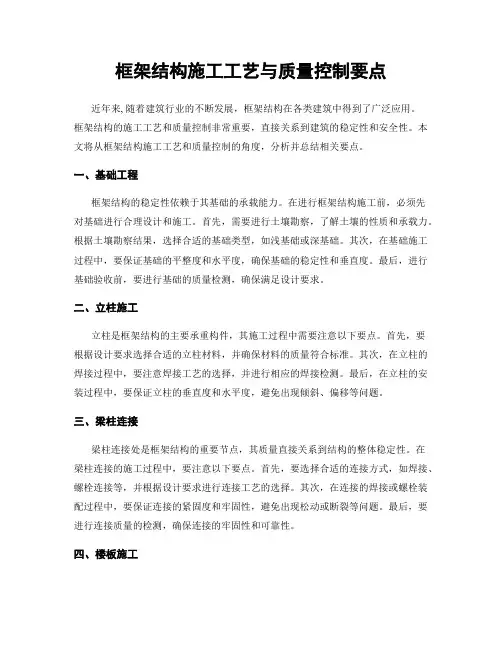 框架结构施工工艺与质量控制要点

近年来,随着建筑行业的不断发展,框架结构在各类建筑中得到了广泛应用。框架结构的施工工艺和质量控制非常重要,直接关系到建筑的稳定性和安全性。本文将从框架结构施工工艺和质量控制的角度,分析并总结相关要点。

一、基础工程

框架结构的稳定性依赖于其基础的承载能力。在进行框架结构施工前,必须先对基础进行合理设计和施工。首先,需要进行土壤勘察,了解土壤的性质和承载力。根据土壤勘察结果,选择合适的基础类型,如浅基础或深基础。其次,在基础施工过程中,要保证基础的平整度和水平度,确保基础的稳定性和垂直度。最后,进行基础验收前,要进行基础的质量检测,确保满足设计要求。

二、立柱施工

立柱是框架结构的主要承重构件,其施工过程中需要注意以下要点。首先,要根据设计要求选择合适的立柱材料,并确保材料的质量符合标准。其次,在立柱的焊接过程中,要注意焊接工艺的选择,并进行相应的焊接检测。最后,在立柱的安装过程中,要保证立柱的垂直度和水平度,避免出现倾斜、偏移等问题。

三、梁柱连接

梁柱连接处是框架结构的重要节点,其质量直接关系到结构的整体稳定性。在梁柱连接的施工过程中,要注意以下要点。首先,要选择合适的连接方式,如焊接、螺栓连接等,并根据设计要求进行连接工艺的选择。其次,在连接的焊接或螺栓装配过程中,要保证连接的紧固度和牢固性,避免出现松动或断裂等问题。最后,要进行连接质量的检测,确保连接的牢固性和可靠性。

四、楼板施工